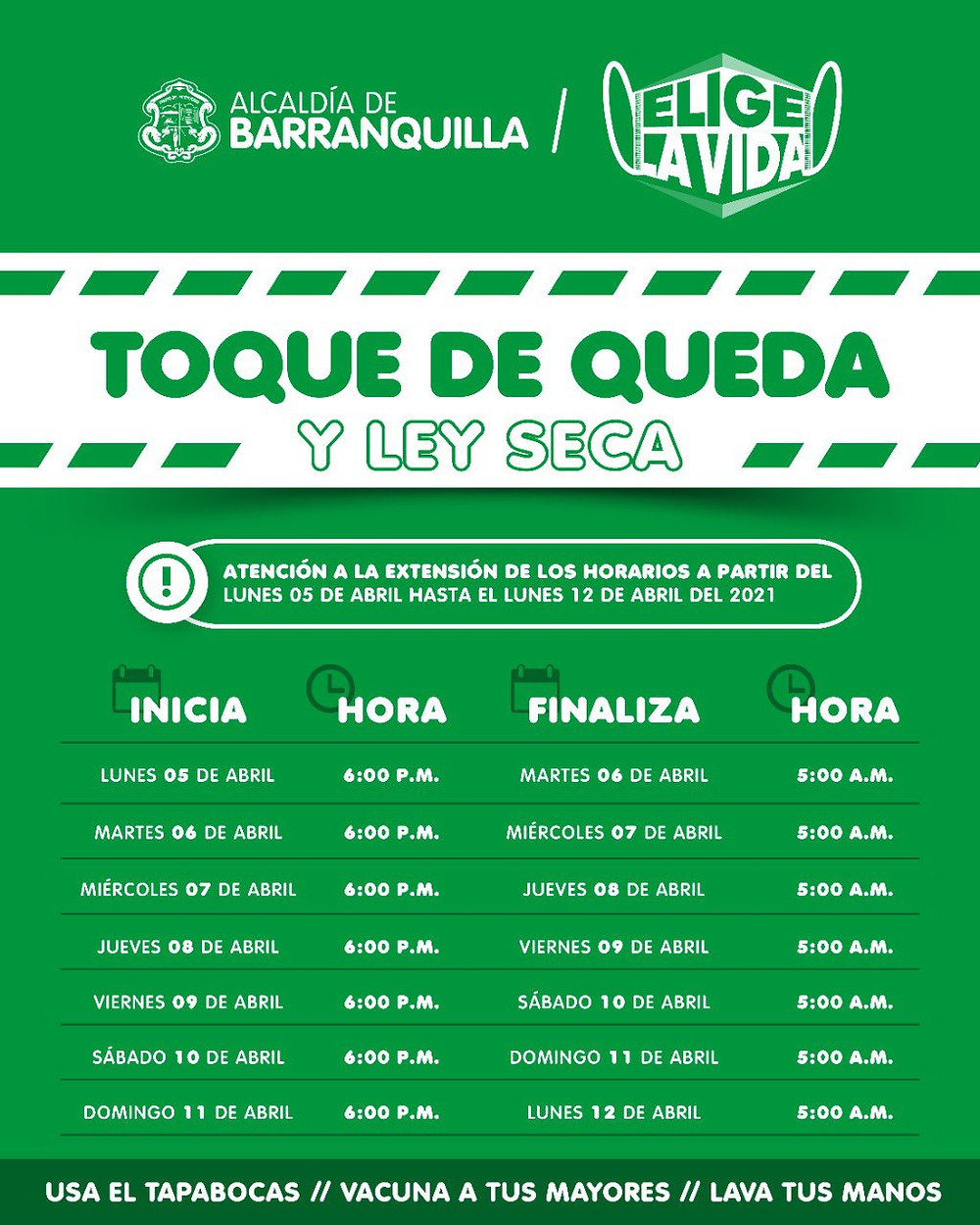 ALCALDÍA DE BARRANQUILLA / ELIGE LA VIDA

TOQUE DE QUEDA
Y LEY SECA

ATENCIÓN A LA EXTENSIÓN DE LOS HORARIOS A PARTIR DEL LUNES 05 DE ABRIL HASTA EL LUNES 12 DE ABRIL DEL 2021

| INICIA | HORA | FINALIZA | HORA |
|---|---|---|---|
| LUNES 05 DE ABRIL | 6:00 P.M. | MARTES 06 DE ABRIL | 5:00 A.M. |
| MARTES 06 DE ABRIL | 6:00 P.M. | MIÉRCOLES 07 DE ABRIL | 5:00 A.M. |
| MIÉRCOLES 07 DE ABRIL | 6:00 P.M. | JUEVES 08 DE ABRIL | 5:00 A.M. |
| JUEVES 08 DE ABRIL | 6:00 P.M. | VIERNES 09 DE ABRIL | 5:00 A.M. |
| VIERNES 09 DE ABRIL | 6:00 P.M. | SÁBADO 10 DE ABRIL | 5:00 A.M. |
| SÁBADO 10 DE ABRIL | 6:00 P.M. | DOMINGO 11 DE ABRIL | 5:00 A.M. |
| DOMINGO 11 DE ABRIL | 6:00 P.M. | LUNES 12 DE ABRIL | 5:00 A.M. |

USA EL TAPABOCAS // VACUNA A TUS MAYORES // LAVA TUS MANOS